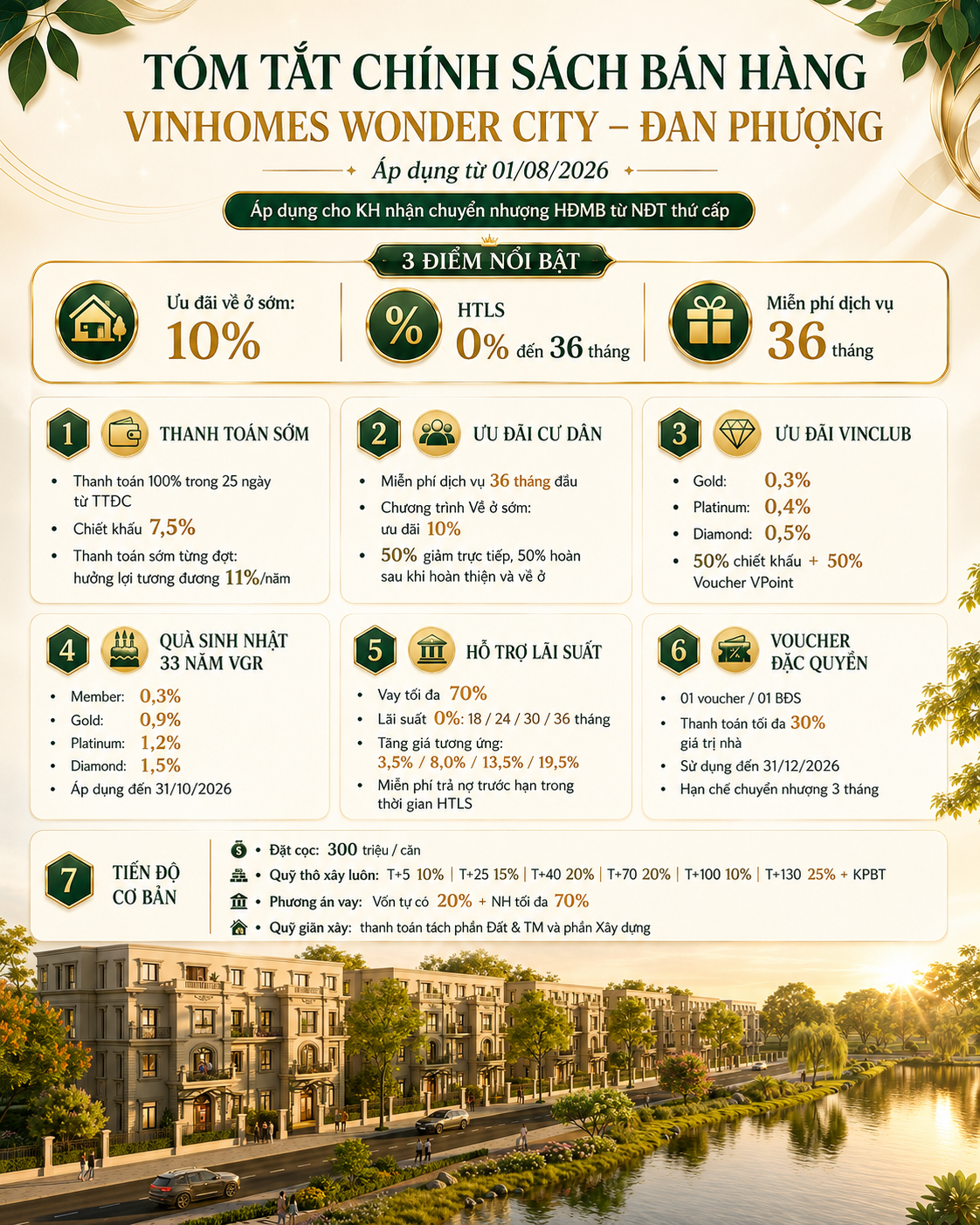 TÓM TẮT CHÍNH SÁCH BÁN HÀNG
VINHOMES WONDER CITY – ĐAN PHƯỢNG

Áp dụng từ 01/08/2026

Áp dụng cho KH nhận chuyển nhượng HĐMB từ NĐT thứ cấp

3 ĐIỂM NỔI BẬT

Ưu đãi về ở sớm: 10%

HTLS 0% đến 36 tháng

Miễn phí dịch vụ 36 tháng

1 THANH TOÁN SỚM
• Thanh toán 100% trong 25 ngày từ TTĐC
• Chiết khấu 7,5%
• Thanh toán sớm từng đợt: hưởng lợi tương đương 11%/năm

2 ƯU ĐÃI CƯ DÂN
• Miễn phí dịch vụ 36 tháng đầu
• Chương trình Về ở sớm: ưu đãi 10%
• 50% giảm trực tiếp, 50% hoàn sau khi hoàn thiện và về ở

3 ƯU ĐÃI VINCLUB
• Gold: 0,3%
• Platinum: 0,4%
• Diamond: 0,5%
• 50% chiết khấu + 50% Voucher VPoint

4 QUÀ SINH NHẬT 33 NĂM VGR
• Member: 0,3%
• Gold: 0,9%
• Platinum: 1,2%
• Diamond: 1,5%
• Áp dụng đến 31/10/2026

5 HỖ TRỢ LÃI SUẤT
• Vay tối đa 70%
• Lãi suất 0%: 18 / 24 / 30 / 36 tháng
• Tăng giá tương ứng: 3,5% / 8,0% / 13,5% / 19,5%
• Miễn phí trả nợ trước hạn trong thời gian HTLS

6 VOUCHER ĐẶC QUYỀN
• 01 voucher / 01 BĐS
• Thanh toán tối đa 30% giá trị nhà
• Sử dụng đến 31/12/2026
• Hạn chế chuyển nhượng 3 tháng

7 TIẾN ĐỘ CƠ BẢN
• Đặt cọc: 300 triệu / căn
• Quỹ thô xây luôn: T+5 10% | T+25 15% | T+40 20% | T+70 20% | T+100 10% | T+130 25% + KPBT
• Phương án vay: Vốn tự có 20% + NH tối đa 70%
• Quỹ giãn xây: thanh toán tách phần Đất & TM và phần Xây dựng